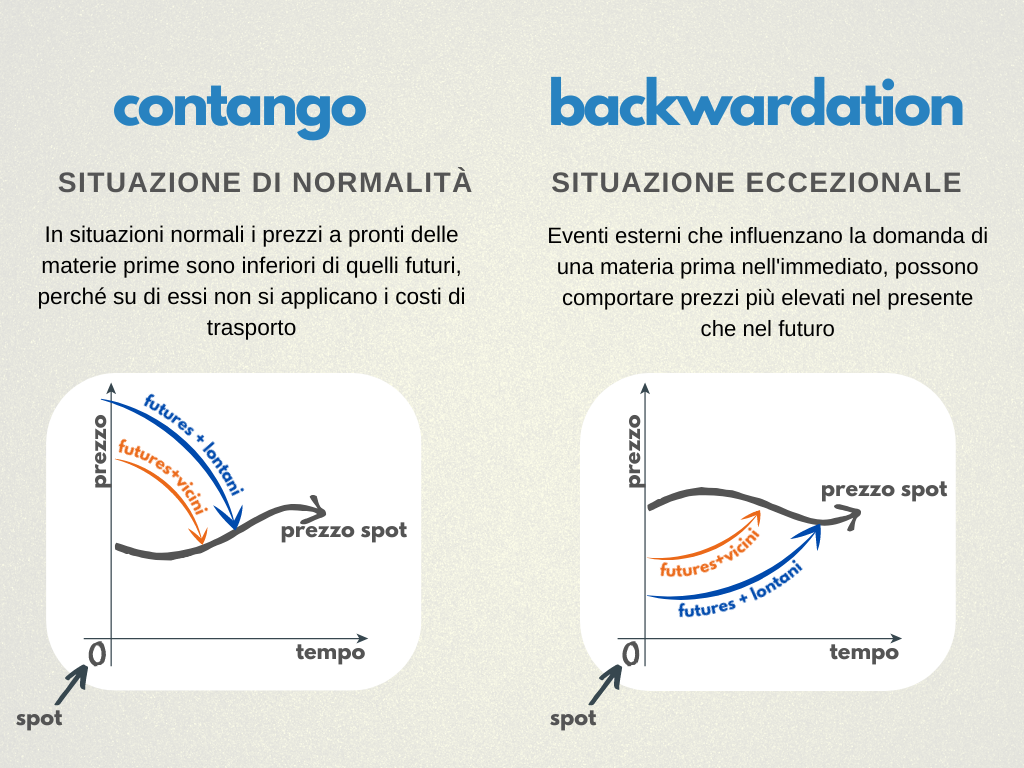 contango

SITUAZIONE DI NORMALITÀ

In situazioni normali i prezzi a pronti delle materie prime sono inferiori di quelli futuri, perché su di essi non si applicano i costi di trasporto

prezzo

futures + lontani

futures+vicini

prezzo spot

0

tempo

spot

backwardation

SITUAZIONE ECCEZIONALE

Eventi esterni che influenzano la domanda di una materia prima nell'immediato, possono comportare prezzi più elevati nel presente che nel futuro

prezzo

prezzo spot

futures+vicini

futures + lontani

0

tempo

spot